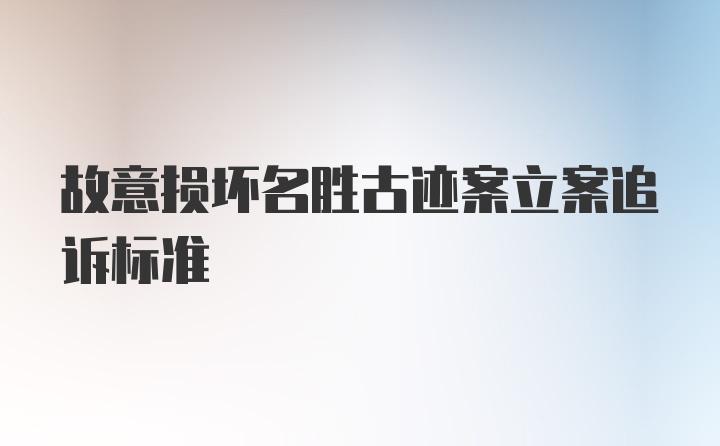 故意损坏名胜古迹案立案追诉标准